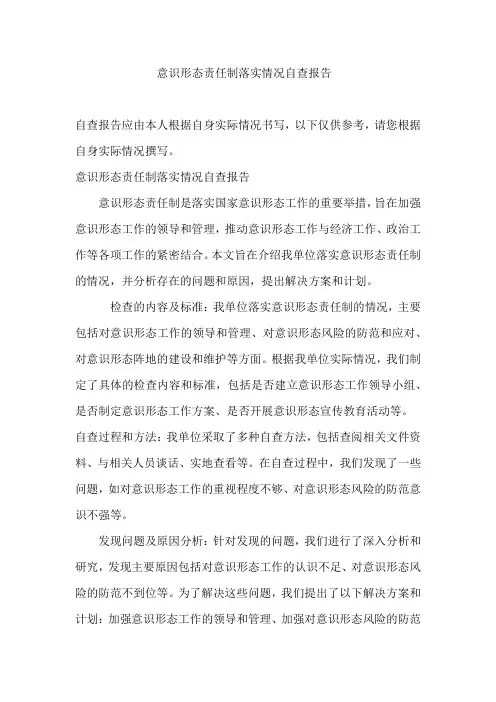 意识形态责任制落实情况自查报告

自查报告应由本人根据自身实际情况书写，以下仅供参考，请您根据自身实际情况撰写。

意识形态责任制落实情况自查报告

意识形态责任制是落实国家意识形态工作的重要举措，旨在加强意识形态工作的领导和管理，推动意识形态工作与经济工作、政治工作等各项工作的紧密结合。本文旨在介绍我单位落实意识形态责任制的情况，并分析存在的问题和原因，提出解决方案和计划。

检查的内容及标准：我单位落实意识形态责任制的情况，主要包括对意识形态工作的领导和管理、对意识形态风险的防范和应对、对意识形态阵地的建设和维护等方面。根据我单位实际情况，我们制定了具体的检查内容和标准，包括是否建立意识形态工作领导小组、是否制定意识形态工作方案、是否开展意识形态宣传教育活动等。

自查过程和方法：我单位采取了多种自查方法，包括查阅相关文件资料、与相关人员谈话、实地查看等。在自查过程中，我们发现了一些问题，如对意识形态工作的重视程度不够、对意识形态风险的防范意识不强等。

发现问题及原因分析：针对发现的问题，我们进行了深入分析和研究，发现主要原因包括对意识形态工作的认识不足、对意识形态风险的防范不到位等。为了解决这些问题，我们提出了以下解决方案和计划：加强意识形态工作的领导和管理、加强对意识形态风险的防范